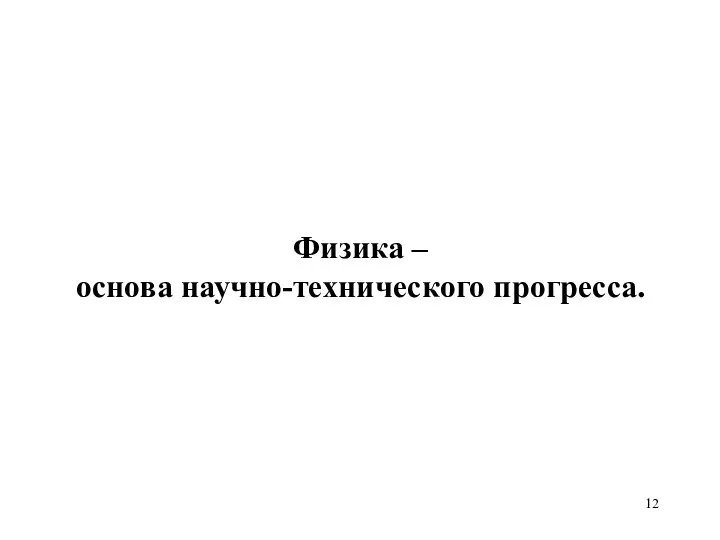 Физика –
основа научно-технического прогресса.

12